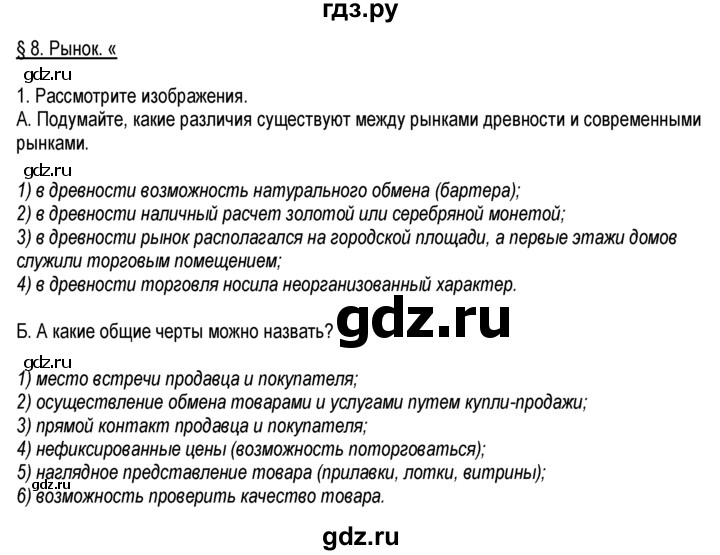 гдз.ру

§ 8. Рынок. «

gdz.ru

1. Рассмотрите изображения.

А. Подумайте, какие различия существуют между рынками древности и современными рынками.

gdz.ru

1) в древности возможность натурального обмена (бартера);
2) в древности наличный расчет золотой или серебряной монетой;
3) в древности рынок располагался на городской площади, а первые этажи домов служили торговым помещением;
4) в древности торговля носила неорганизованный характер.

Б. А какие общие черты можно назвать? gdz.ru

gdz.ru

1) место встречи продавца и покупателя;
2) осуществление обмена товарами и услугами путем купли-продажи;
3) прямой контакт продавца и покупателя;
4) нефиксированные цены (возможность поторговаться);
5) наглядное представление товара (прилавки, лотки, витрины);
gdz.ru
6) возможность проверить качество товара.

gdz.ru